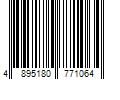 4 895180 771064